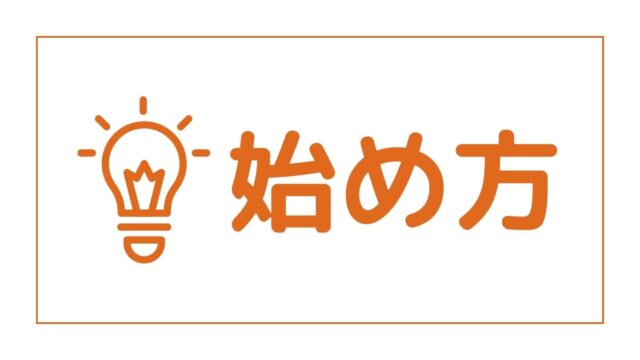 始め方